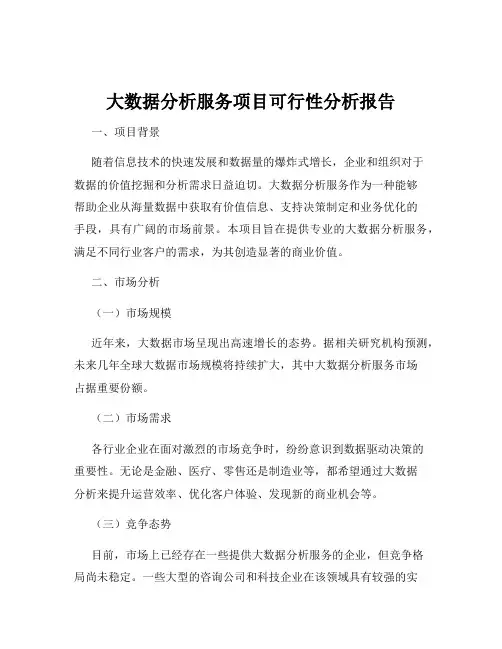 大数据分析服务项目可行性分析报告

一、项目背景

随着信息技术的快速发展和数据量的爆炸式增长，企业和组织对于数据的价值挖掘和分析需求日益迫切。大数据分析服务作为一种能够帮助企业从海量数据中获取有价值信息、支持决策制定和业务优化的手段，具有广阔的市场前景。本项目旨在提供专业的大数据分析服务，满足不同行业客户的需求，为其创造显著的商业价值。

二、市场分析

（一）市场规模

近年来，大数据市场呈现出高速增长的态势。据相关研究机构预测，未来几年全球大数据市场规模将持续扩大，其中大数据分析服务市场占据重要份额。

（二）市场需求

各行业企业在面对激烈的市场竞争时，纷纷意识到数据驱动决策的重要性。无论是金融、医疗、零售还是制造业等，都希望通过大数据分析来提升运营效率、优化客户体验、发现新的商业机会等。

（三）竞争态势

目前，市场上已经存在一些提供大数据分析服务的企业，但竞争格局尚未稳定。一些大型的咨询公司和科技企业在该领域具有较强的实